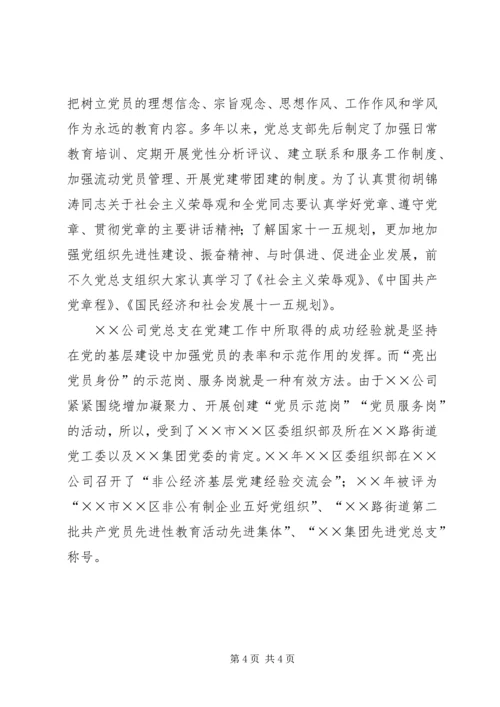 把树立党员的理想信念、宗旨观念、思想作风、工作作风和学风作为永远的教育内容。多年以来，党总支部先后制定了加强日常教育培训、定期开展党性分析评议、建立联系和服务工作制度、加强流动党员管理、开展党建带团建的制度。为了认真贯彻胡锦涛同志关于社会主义荣辱观和全党同志要认真学好党章、遵守党章、贯彻党章的主要讲话精神；了解国家十一五规划，更加地加强党组织先进性建设、振奋精神、与时俱进、促进企业发展，前不久党总支组织大家认真学习了《社会主义荣辱观》、《中国共产党章程》、《国民经济和社会发展十一五规划》。

××公司党总支在党建工作中所取得的成功经验就是坚持在党的基层建设中加强党员的表率和示范作用的发挥。而“亮出党员身份”的示范岗、服务岗就是一种有效方法。由于××公司紧紧围绕增加凝聚力、开展创建“党员示范岗”“党员服务岗”的活动，所以，受到了××市××区委组织部及所在××路街道党工委以及××集团党委的肯定。××年××区委组织部在××公司召开了“非公经济基层党建经验交流会”；××年被评为“××市××区非公有制企业五好党组织”、“××路街道第二批共产党员先进性教育活动先进集体”、“××集团先进党总支”称号。

第 4 页 共 4 页